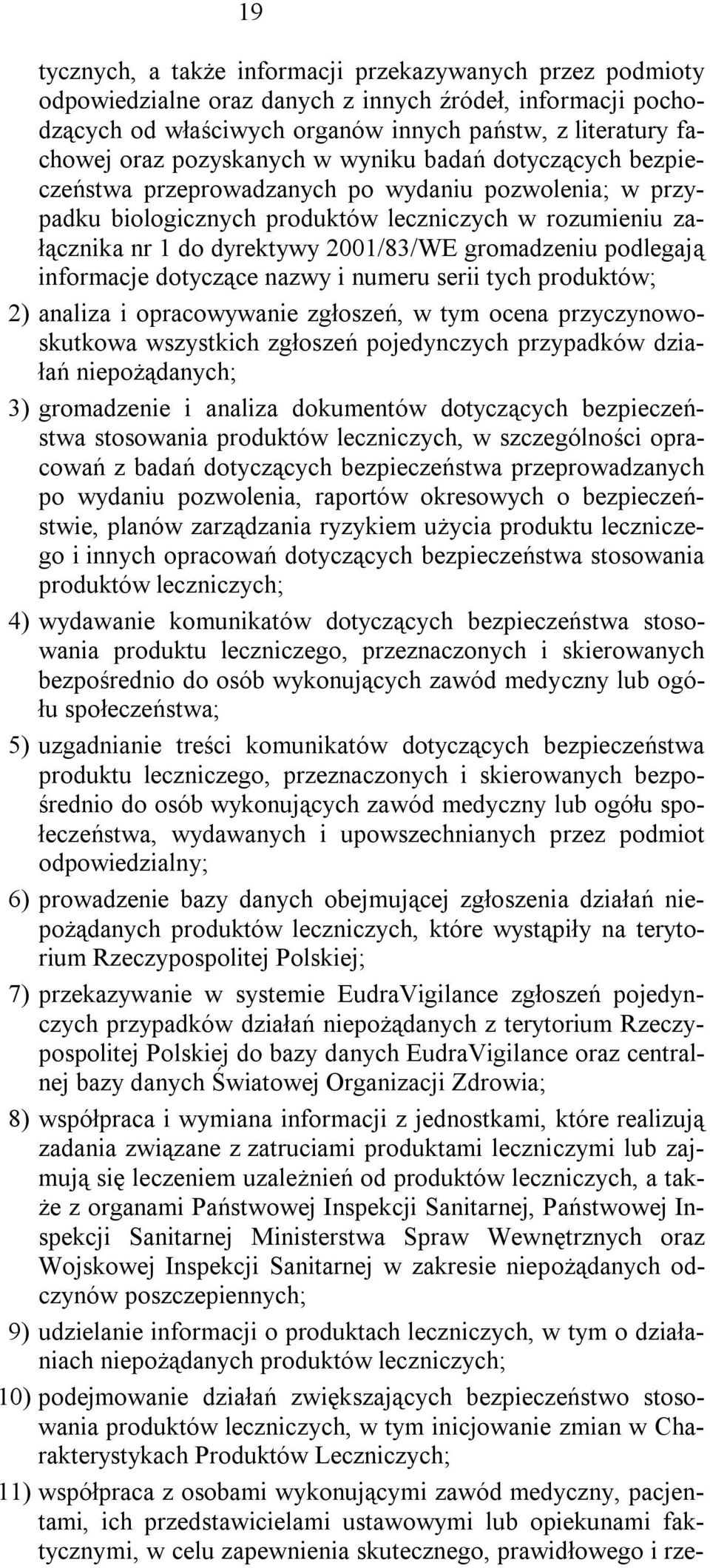 19

tycznych, a także informacji przekazywanych przez podmioty odpowiedzialne oraz danych z innych źródeł, informacji pochodzących od właściwych organów innych państw, z literatury fachowej oraz pozyskanych w wyniku badań dotyczących bezpieczeństwa przeprowadzanych po wydaniu pozwolenia; w przypadku biologicznych produktów leczniczych w rozumieniu załącznika nr 1 do dyrektywy 2001/83/WE gromadzeniu podlegają informacje dotyczące nazwy i numeru serii tych produktów;

2) analiza i opracowywanie zgłoszeń, w tym ocena przyczynowo-skutkowa wszystkich zgłoszeń pojedynczych przypadków działań niepożądanych;

3) gromadzenie i analiza dokumentów dotyczących bezpieczeństwa stosowania produktów leczniczych, w szczególności opracowań z badań dotyczących bezpieczeństwa przeprowadzanych po wydaniu pozwolenia, raportów okresowych o bezpieczeństwie, planów zarządzania ryzykiem użycia produktu leczniczego i innych opracowań dotyczących bezpieczeństwa stosowania produktów leczniczych;

4) wydawanie komunikatów dotyczących bezpieczeństwa stosowania produktu leczniczego, przeznaczonych i skierowanych bezpośrednio do osób wykonujących zawód medyczny lub ogółu społeczeństwa;

5) uzgadnianie treści komunikatów dotyczących bezpieczeństwa produktu leczniczego, przeznaczonych i skierowanych bezpośrednio do osób wykonujących zawód medyczny lub ogółu społeczeństwa, wydawanych i upowszechnianych przez podmiot odpowiedzialny;

6) prowadzenie bazy danych obejmującej zgłoszenia działań niepożądanych produktów leczniczych, które wystąpiły na terytorium Rzeczypospolitej Polskiej;

7) przekazywanie w systemie EudraVigilance zgłoszeń pojedynczych przypadków działań niepożądanych z terytorium Rzeczypospolitej Polskiej do bazy danych EudraVigilance oraz centralnej bazy danych Światowej Organizacji Zdrowia;

8) współpraca i wymiana informacji z jednostkami, które realizują zadania związane z zatruciami produktami leczniczymi lub zajmują się leczeniem uzależnień od produktów leczniczych, a także z organami Państwowej Inspekcji Sanitarnej, Państwowej Inspekcji Sanitarnej Ministerstwa Spraw Wewnętrznych oraz Wojskowej Inspekcji Sanitarnej w zakresie niepożądanych odczynów poszczepiennych;

9) udzielanie informacji o produktach leczniczych, w tym o działaniach niepożądanych produktów leczniczych;

10) podejmowanie działań zwiększających bezpieczeństwo stosowania produktów leczniczych, w tym inicjowanie zmian w Charakterystykach Produktów Leczniczych;

11) współpraca z osobami wykonującymi zawód medyczny, pacjentami, ich przedstawicielami ustawowymi lub opiekunami faktycznymi, w celu zapewnienia skutecznego, prawidłowego i rze-